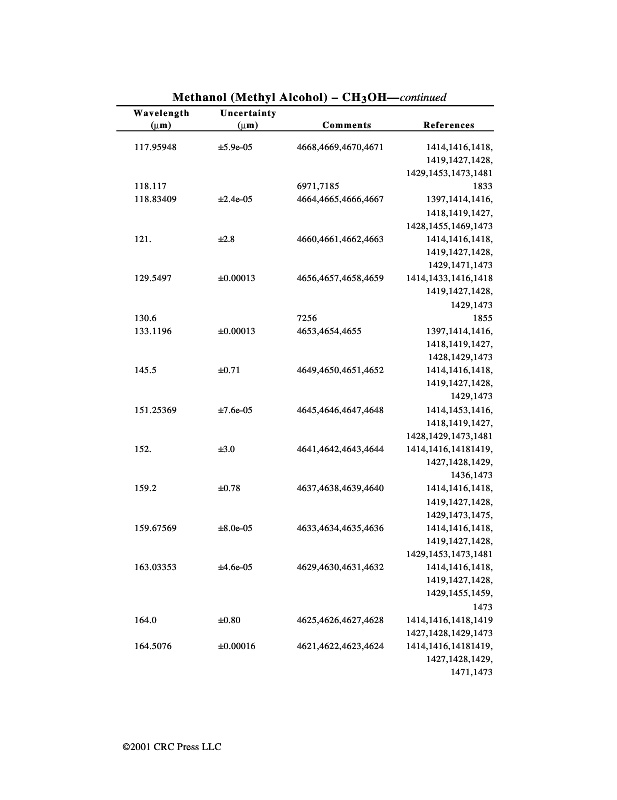 Methanol (Methyl Alcohol) – $CH_3OH$—continued

| Wavelength (μm) | Uncertainty (μm) | Comments | References |
|---|---|---|---|
| 117.95948 | ±5.9e-05 | 4668,4669,4670,4671 | 1414,1416,1418, 1419,1427,1428, 1429,1453,1473,1481 |
| 118.117 | | 6971,7185 | 1833 |
| 118.83409 | ±2.4e-05 | 4664,4665,4666,4667 | 1397,1414,1416, 1418,1419,1427, 1428,1455,1469,1473 |
| 121. | ±2.8 | 4660,4661,4662,4663 | 1414,1416,1418, 1419,1427,1428, 1429,1471,1473 |
| 129.5497 | ±0.00013 | 4656,4657,4658,4659 | 1414,1433,1416,1418 1419,1427,1428, 1429,1473 |
| 130.6 | | 7256 | 1855 |
| 133.1196 | ±0.00013 | 4653,4654,4655 | 1397,1414,1416, 1418,1419,1427, 1428,1429,1473 |
| 145.5 | ±0.71 | 4649,4650,4651,4652 | 1414,1416,1418, 1419,1427,1428, 1429,1473 |
| 151.25369 | ±7.6e-05 | 4645,4646,4647,4648 | 1414,1453,1416, 1418,1419,1427, 1428,1429,1473,1481 |
| 152. | ±3.0 | 4641,4642,4643,4644 | 1414,1416,14181419, 1427,1428,1429, 1436,1473 |
| 159.2 | ±0.78 | 4637,4638,4639,4640 | 1414,1416,1418, 1419,1427,1428, 1429,1473,1475, |
| 159.67569 | ±8.0e-05 | 4633,4634,4635,4636 | 1414,1416,1418, 1419,1427,1428, 1429,1453,1473,1481 |
| 163.03353 | ±4.6e-05 | 4629,4630,4631,4632 | 1414,1416,1418, 1419,1427,1428, 1429,1455,1459, 1473 |
| 164.0 | ±0.80 | 4625,4626,4627,4628 | 1414,1416,1418,1419 1427,1428,1429,1473 |
| 164.5076 | ±0.00016 | 4621,4622,4623,4624 | 1414,1416,14181419, 1427,1428,1429, 1471,1473 |

©2001 CRC Press LLC